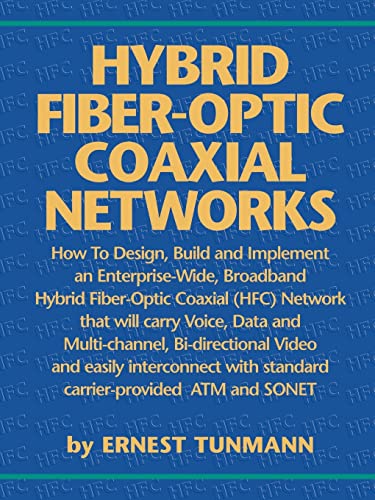 HYBRID FIBER-OPTIC COAXIAL NETWORKS

How To Design, Build and Implement an Enterprise-Wide, Broadband Hybrid Fiber-Optic Coaxial (HFC) Network that will carry Voice, Data and Multi-channel, Bi-directional Video and easily interconnect with standard carrier-provided ATM and SONET

by ERNEST TUNMANN